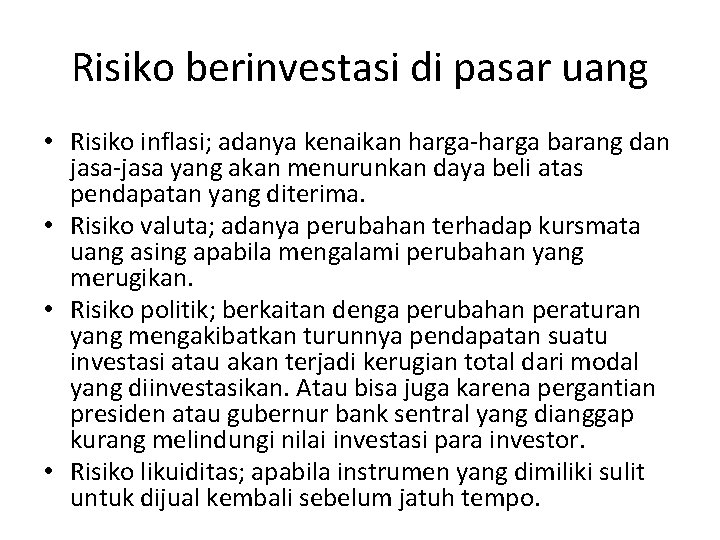 Risiko berinvestasi di pasar uang

• Risiko inflasi; adanya kenaikan harga-harga barang dan jasa-jasa yang akan menurunkan daya beli atas pendapatan yang diterima.
• Risiko valuta; adanya perubahan terhadap kursmata uang asing apabila mengalami perubahan yang merugikan.
• Risiko politik; berkaitan denga perubahan peraturan yang mengakibatkan turunnya pendapatan suatu investasi atau akan terjadi kerugian total dari modal yang diinvestasikan. Atau bisa juga karena pergantian presiden atau gubernur bank sentral yang dianggap kurang melindungi nilai investasi para investor.
• Risiko likuiditas; apabila instrumen yang dimiliki sulit untuk dijual kembali sebelum jatuh tempo.